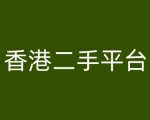 香港二手平台